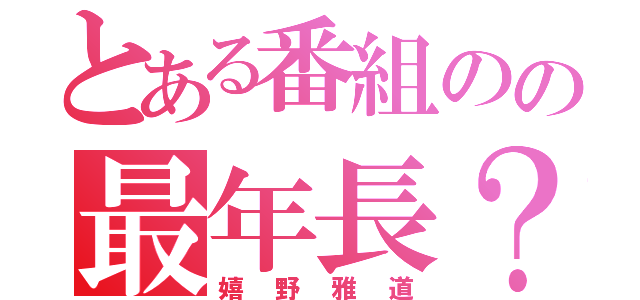 とある番組のの
最年長？
嬉野雅道